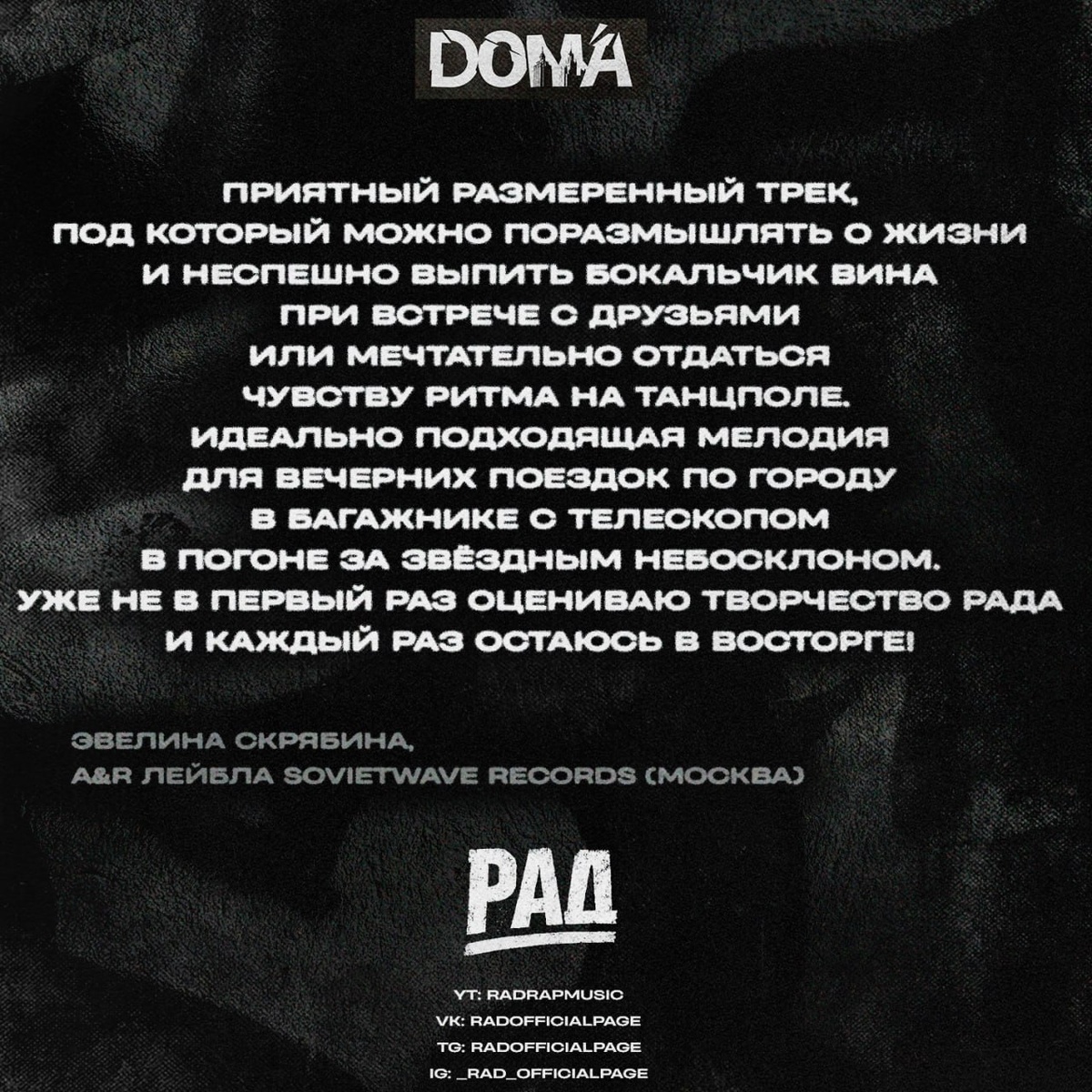 DOMA

ПРИЯТНЫЙ РАЗМЕРЕННЫЙ ТРЕК, ПОД КОТОРЫЙ МОЖНО ПОРАЗМЫШЛЯТЬ О ЖИЗНИ И НЕСПЕШНО ВЫПИТЬ БОКАЛЬЧИК ВИНА ПРИ ВСТРЕЧЕ С ДРУЗЬЯМИ ИЛИ МЕЧТАТЕЛЬНО ОТДАТЬСЯ ЧУВСТВУ РИТМА НА ТАНЦПОЛЕ. ИДЕАЛЬНО ПОДХОДЯЩАЯ МЕЛОДИЯ ДЛЯ ВЕЧЕРНИХ ПОЕЗДОК ПО ГОРОДУ В БАГАЖНИКЕ С ТЕЛЕСКОПОМ В ПОГОНЕ ЗА ЗВЁЗДНЫМ НЕБОСКЛОНОМ. УЖЕ НЕ В ПЕРВЫЙ РАЗ ОЦЕНИВАЮ ТВОРЧЕСТВО РАДА И КАЖДЫЙ РАЗ ОСТАЮСЬ В ВОСТОРГЕ!

ЭВЕЛИНА СКРЯБИНА,
A&R ЛЕЙБЛА SOVIETWAVE RECORDS (МОСКВА)

РАД

YT: RADRAPMUSIC
VK: RADOFFICIALPAGE
TG: RADOFFICIALPAGE
IG: _RAD_OFFICIALPAGE